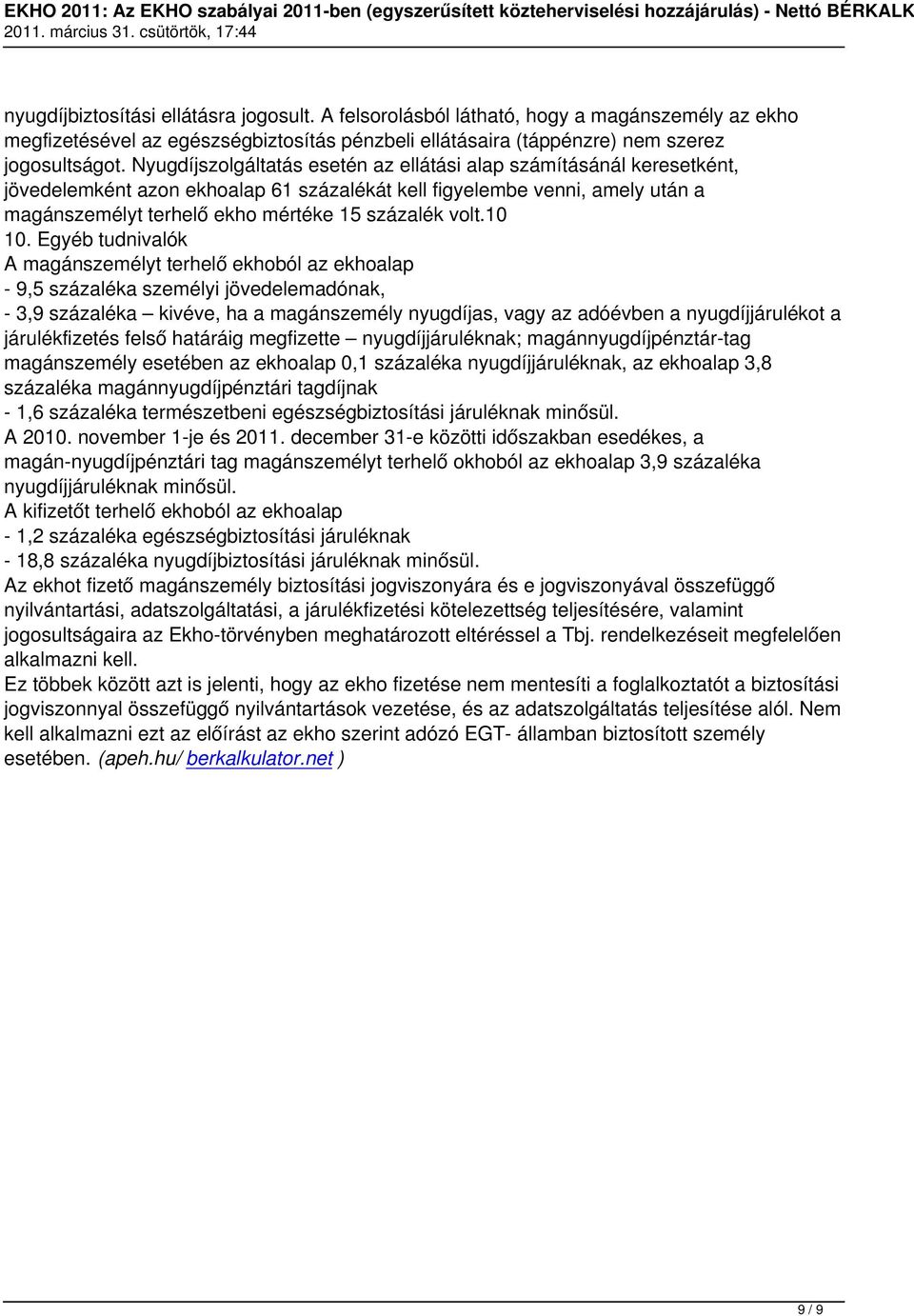 EKHO 2011: Az EKHO szabályai 2011-ben (egyszerűsített közteherviselési hozzájárulás) - Nettó BÉRKALK
2011. március 31. csütörtök, 17:44

nyugdíjbiztosítási ellátásra jogosult. A felsorolásból látható, hogy a magánszemély az ekho megfizetésével az egészségbiztosítás pénzbeli ellátásaira (táppénzre) nem szerez jogosultságot. Nyugdíjszolgáltatás esetén az ellátási alap számításánál keresetként, jövedelemként azon ekhoalap 61 százalékát kell figyelembe venni, amely után a magánszemélyt terhelő ekho mértéke 15 százalék volt.10

10. Egyéb tudnivalók
A magánszemélyt terhelő ekhoból az ekhoalap
- 9,5 százaléka személyi jövedelemadónak,
- 3,9 százaléka – kivéve, ha a magánszemély nyugdíjas, vagy az adóévben a nyugdíjjárulékot a járulékfizetés felső határáig megfizette – nyugdíjjáruléknak; magánnyugdíjpénztár-tag magánszemély esetében az ekhoalap 0,1 százaléka nyugdíjjáruléknak, az ekhoalap 3,8 százaléka magánnyugdíjpénztári tagdíjnak
- 1,6 százaléka természetbeni egészségbiztosítási járuléknak minősül.
A 2010. november 1-je és 2011. december 31-e közötti időszakban esedékes, a magán-nyugdíjpénztári tag magánszemélyt terhelő okhoból az ekhoalap 3,9 százaléka nyugdíjjáruléknak minősül.
A kifizetőt terhelő ekhoból az ekhoalap
- 1,2 százaléka egészségbiztosítási járuléknak
- 18,8 százaléka nyugdíjbiztosítási járuléknak minősül.
Az ekhot fizető magánszemély biztosítási jogviszonyára és e jogviszonyával összefüggő nyilvántartási, adatszolgáltatási, a járulékfizetési kötelezettség teljesítésére, valamint jogosultságaira az Ekho-törvényben meghatározott eltéréssel a Tbj. rendelkezéseit megfelelően alkalmazni kell.
Ez többek között azt is jelenti, hogy az ekho fizetése nem mentesíti a foglalkoztatót a biztosítási jogviszonnyal összefüggő nyilvántartások vezetése, és az adatszolgáltatás teljesítése alól. Nem kell alkalmazni ezt az előírást az ekho szerint adózó EGT- államban biztosított személy esetében. (apeh.hu/ berkalkulator.net )

9 / 9